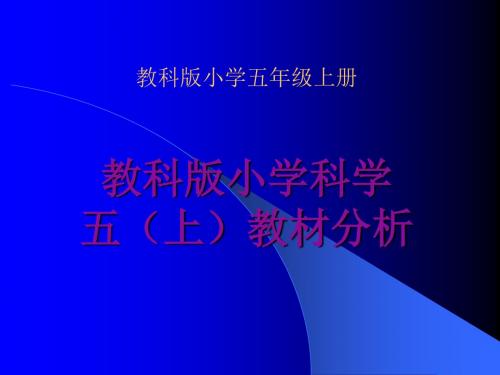 教科版小学五年级上册

教科版小学科学
五（上）教材分析